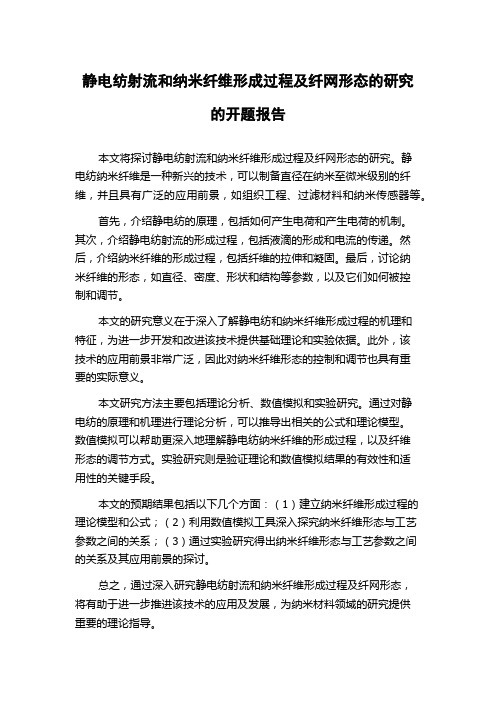 静电纺射流和纳米纤维形成过程及纤网形态的研究的开题报告

本文将探讨静电纺射流和纳米纤维形成过程及纤网形态的研究。静电纺纳米纤维是一种新兴的技术，可以制备直径在纳米至微米级别的纤维，并且具有广泛的应用前景，如组织工程、过滤材料和纳米传感器等。

首先，介绍静电纺的原理，包括如何产生电荷和产生电荷的机制。其次，介绍静电纺射流的形成过程，包括液滴的形成和电流的传递。然后，介绍纳米纤维的形成过程，包括纤维的拉伸和凝固。最后，讨论纳米纤维的形态，如直径、密度、形状和结构等参数，以及它们如何被控制和调节。

本文的研究意义在于深入了解静电纺和纳米纤维形成过程的机理和特征，为进一步开发和改进该技术提供基础理论和实验依据。此外，该技术的应用前景非常广泛，因此对纳米纤维形态的控制和调节也具有重要的实际意义。

本文研究方法主要包括理论分析、数值模拟和实验研究。通过对静电纺的原理和机理进行理论分析，可以推导出相关的公式和理论模型。数值模拟可以帮助更深入地理解静电纺纳米纤维的形成过程，以及纤维形态的调节方式。实验研究则是验证理论和数值模拟结果的有效性和适用性的关键手段。

本文的预期结果包括以下几个方面：（1）建立纳米纤维形成过程的理论模型和公式；（2）利用数值模拟工具深入探究纳米纤维形态与工艺参数之间的关系；（3）通过实验研究得出纳米纤维形态与工艺参数之间的关系及其应用前景的探讨。

总之，通过深入研究静电纺射流和纳米纤维形成过程及纤网形态，将有助于进一步推进该技术的应用及发展，为纳米材料领域的研究提供重要的理论指导。